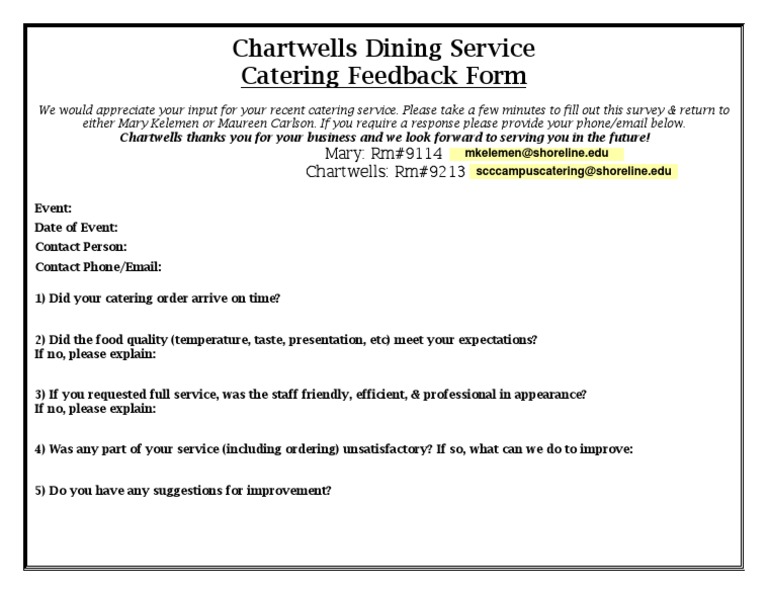 Chartwells Dining Service
Catering Feedback Form

We would appreciate your input for your recent catering service. Please take a few minutes to fill out this survey & return to either Mary Kelemen or Maureen Carlson. If you require a response please provide your phone/email below.
Chartwells thanks you for your business and we look forward to serving you in the future!

Mary: Rm#9114 mkelemen@shoreline.edu
Chartwells: Rm#9213 scccampuscatering@shoreline.edu

Event:
Date of Event:
Contact Person:
Contact Phone/Email:

1) Did your catering order arrive on time?

2) Did the food quality (temperature, taste, presentation, etc) meet your expectations?
If no, please explain:

3) If you requested full service, was the staff friendly, efficient, & professional in appearance?
If no, please explain:

4) Was any part of your service (including ordering) unsatisfactory? If so, what can we do to improve:

5) Do you have any suggestions for improvement?